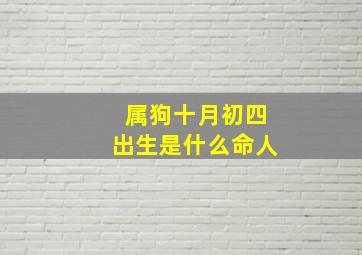 属狗十月初四
出生是什么命人